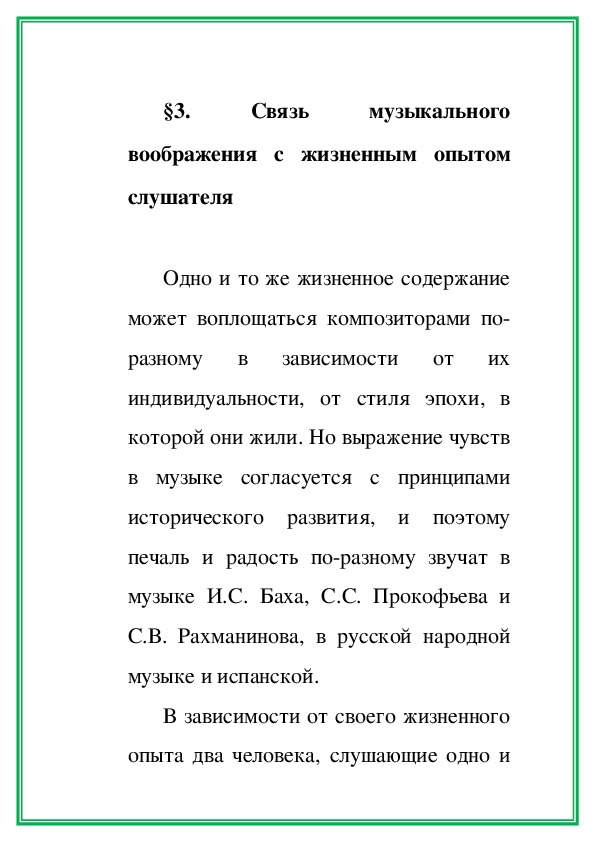 §3. Связь музыкального воображения с жизненным опытом слушателя

Одно и то же жизненное содержание может воплощаться композиторами по-разному в зависимости от их индивидуальности, от стиля эпохи, в которой они жили. Но выражение чувств в музыке согласуется с принципами исторического развития, и поэтому печаль и радость по-разному звучат в музыке И.С. Баха, С.С. Прокофьева и С.В. Рахманинова, в русской народной музыке и испанской.

В зависимости от своего жизненного опыта два человека, слушающие одно и